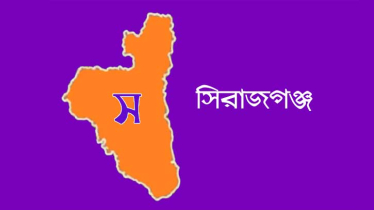 স

সিরাজগঞ্জ